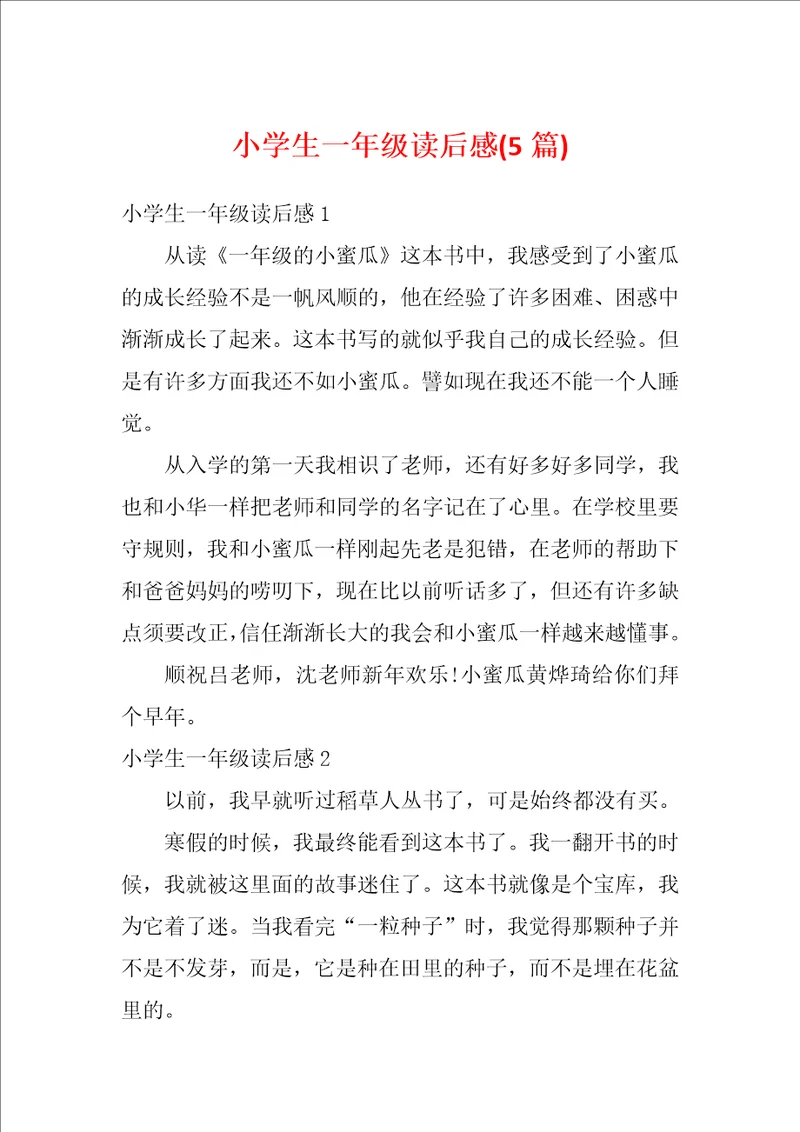 小学生一年级读后感(5 篇)

小学生一年级读后感 1

从读《一年级的小蜜瓜》这本书中，我感受到了小蜜瓜的成长经验不是一帆风顺的，他在经验了许多困难、困惑中渐渐成长了起来。这本书写的就似乎我自己的成长经验。但是有许多方面我还不如小蜜瓜。譬如现在我还不能一个人睡觉。

从入学的第一天我相识了老师，还有好多好多同学，我也和小华一样把老师和同学的名字记在了心里。在学校里要守规则，我和小蜜瓜一样刚起先老是犯错，在老师的帮助下和爸爸妈妈的唠叨下，现在比以前听话多了，但还有许多缺点须要改正,信任渐渐长大的我会和小蜜瓜一样越来越懂事。

顺祝吕老师，沈老师新年欢乐!小蜜瓜黄烨琦给你们拜个早年。

小学生一年级读后感 2

以前，我早就听过稻草人丛书了，可是始终都没有买。

寒假的时候，我最终能看到这本书了。我一翻开书的时候，我就被这里面的故事迷住了。这本书就像是个宝库，我为它着了迷。当我看完“一粒种子”时，我觉得那颗种子并不是不发芽，而是，它是种在田里的种子，而不是埋在花盆里的。